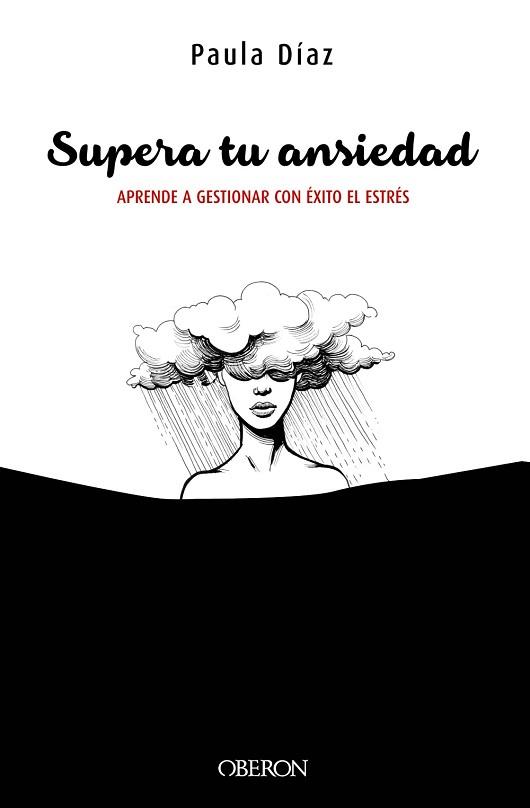 Paula Díaz

Supera tu ansiedad

APRENDE A GESTIONAR CON ÉXITO EL ESTRÉS

OBERON